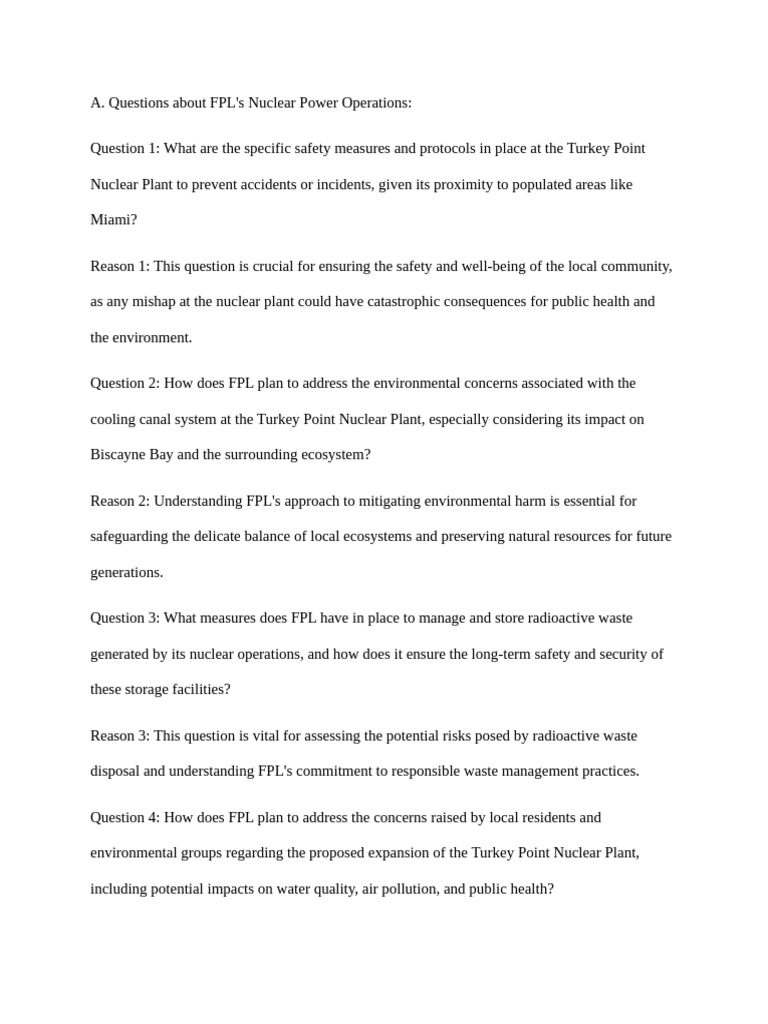 A. Questions about FPL's Nuclear Power Operations:

Question 1: What are the specific safety measures and protocols in place at the Turkey Point Nuclear Plant to prevent accidents or incidents, given its proximity to populated areas like Miami?

Reason 1: This question is crucial for ensuring the safety and well-being of the local community, as any mishap at the nuclear plant could have catastrophic consequences for public health and the environment.

Question 2: How does FPL plan to address the environmental concerns associated with the cooling canal system at the Turkey Point Nuclear Plant, especially considering its impact on Biscayne Bay and the surrounding ecosystem?

Reason 2: Understanding FPL's approach to mitigating environmental harm is essential for safeguarding the delicate balance of local ecosystems and preserving natural resources for future generations.

Question 3: What measures does FPL have in place to manage and store radioactive waste generated by its nuclear operations, and how does it ensure the long-term safety and security of these storage facilities?

Reason 3: This question is vital for assessing the potential risks posed by radioactive waste disposal and understanding FPL's commitment to responsible waste management practices.

Question 4: How does FPL plan to address the concerns raised by local residents and environmental groups regarding the proposed expansion of the Turkey Point Nuclear Plant, including potential impacts on water quality, air pollution, and public health?